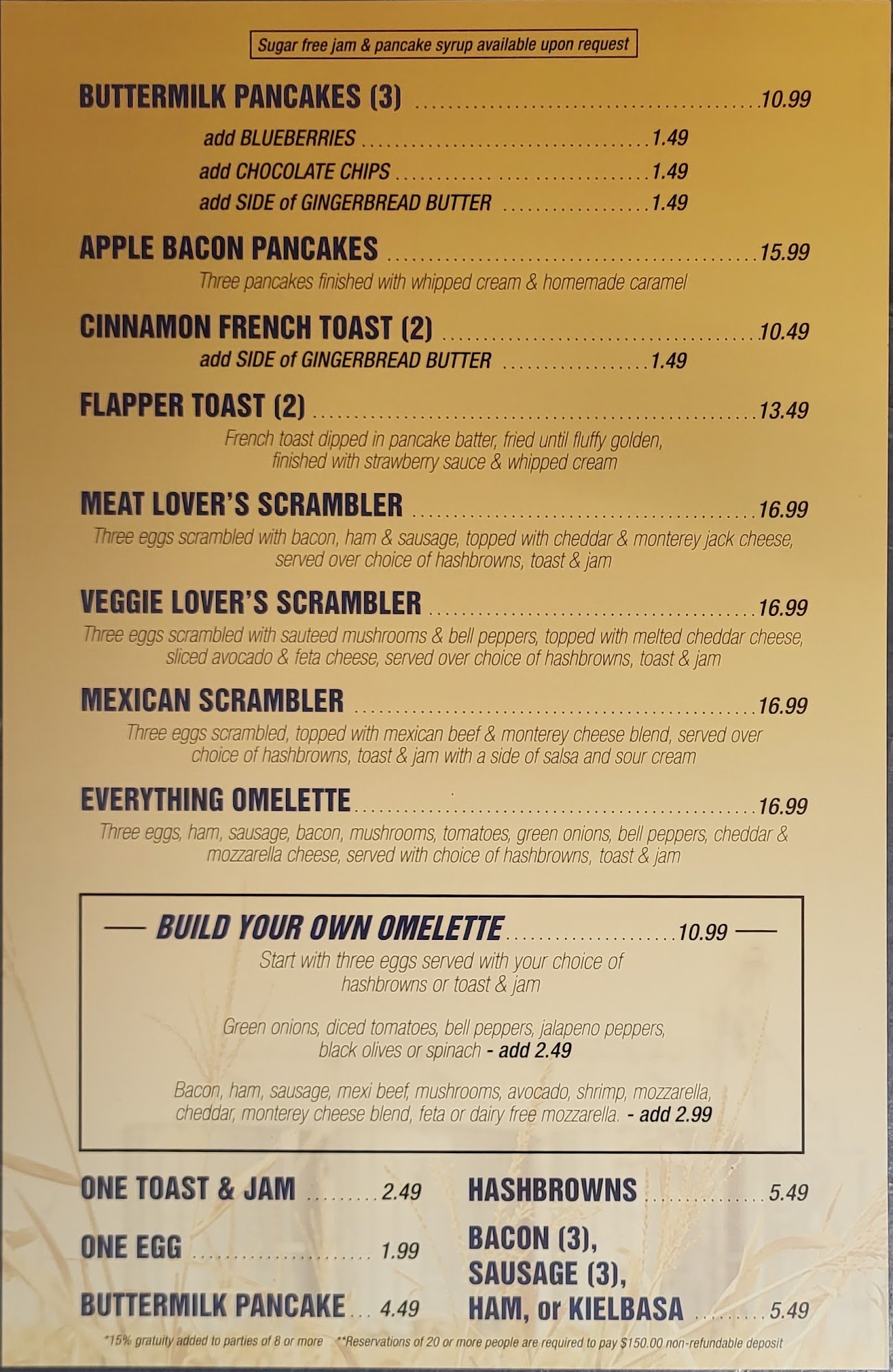 Sugar free jam & pancake syrup available upon request

BUTTERMILK PANCAKES (3) 10.99

add BLUEBERRIES 1.49

add CHOCOLATE CHIPS 1.49

add SIDE of GINGERBREAD BUTTER 1.49

APPLE BACON PANCAKES 15.99

Three pancakes finished with whipped cream & homemade caramel

CINNAMON FRENCH TOAST (2) 10.49

add SIDE of GINGERBREAD BUTTER 1.49

FLAPPER TOAST (2) 13.49

French toast dipped in pancake batter, fried until fluffy golden, finished with strawberry sauce & whipped cream

MEAT LOVER'S SCRAMBLER 16.99

Three eggs scrambled with bacon, ham & sausage, topped with cheddar & monterey jack cheese, served over choice of hashbrowns, toast & jam

VEGGIE LOVER'S SCRAMBLER 16.99

Three eggs scrambled with sauteed mushrooms & bell peppers, topped with melted cheddar cheese, sliced avocado & feta cheese, served over choice of hashbrowns, toast & jam

MEXICAN SCRAMBLER 16.99

Three eggs scrambled, topped with mexican beef & monterey cheese blend, served over choice of hashbrowns, toast & jam with a side of salsa and sour cream

EVERYTHING OMELETTE 16.99

Three eggs, ham, sausage, bacon, mushrooms, tomatoes, green onions, bell peppers, cheddar & mozzarella cheese, served with choice of hashbrowns, toast & jam

BUILD YOUR OWN OMELETTE 10.99

Start with three eggs served with your choice of hashbrowns or toast & jam

Green onions, diced tomatoes, bell peppers, jalapeno peppers, black olives or spinach - add 2.49

Bacon, ham, sausage, mexi beef, mushrooms, avocado, shrimp, mozzarella, cheddar, monterey cheese blend, feta or dairy free mozzarella. - add 2.99

ONE TOAST & JAM 2.49

ONE EGG 1.99

BUTTERMILK PANCAKE 4.49

HASHBROWNS 5.49

BACON (3),
SAUSAGE (3),
HAM, or KIELBASA 5.49

*15% gratuity added to parties of 8 or more **Reservations of 20 or more people are required to pay $150.00 non-refundable deposit